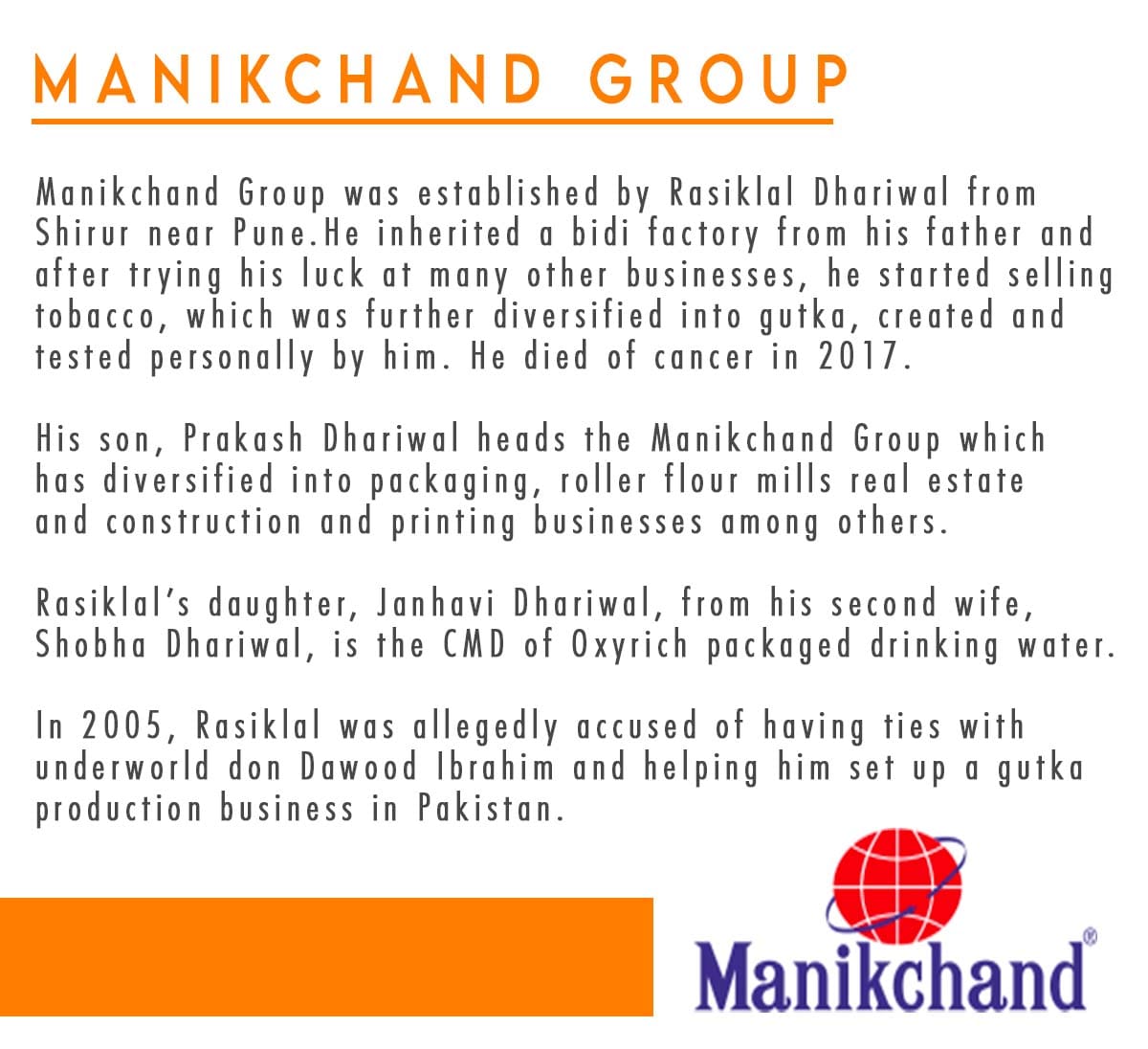 MANIKCHAND GROUP

Manikchand Group was established by Rasiklal Dhariwal from Shirur near Pune.He inherited a bidi factory from his father and after trying his luck at many other businesses, he started selling tobacco, which was further diversified into gutka, created and tested personally by him. He died of cancer in 2017.

His son, Prakash Dhariwal heads the Manikchand Group which has diversified into packaging, roller flour mills real estate and construction and printing businesses among others.

Rasiklal's daughter, Janhavi Dhariwal, from his second wife, Shobha Dhariwal, is the CMD of Oxyrich packaged drinking water.

In 2005, Rasiklal was allegedly accused of having ties with underworld don Dawood Ibrahim and helping him set up a gutka production business in Pakistan.

Manikchand®